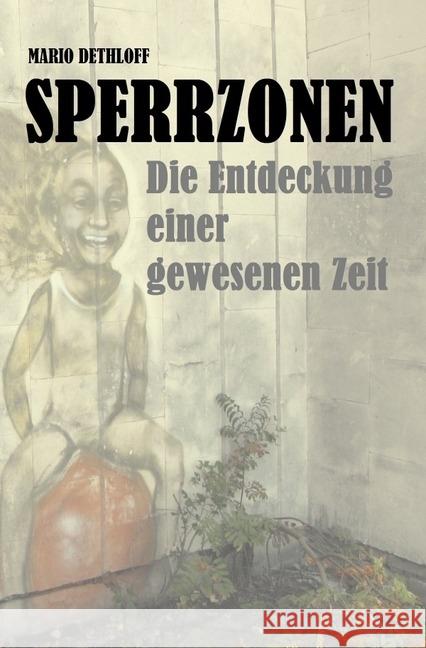 MARIO DETHLOFF

SPERRZONEN

Die Entdeckung einer gewesenen Zeit

Kraina Książek